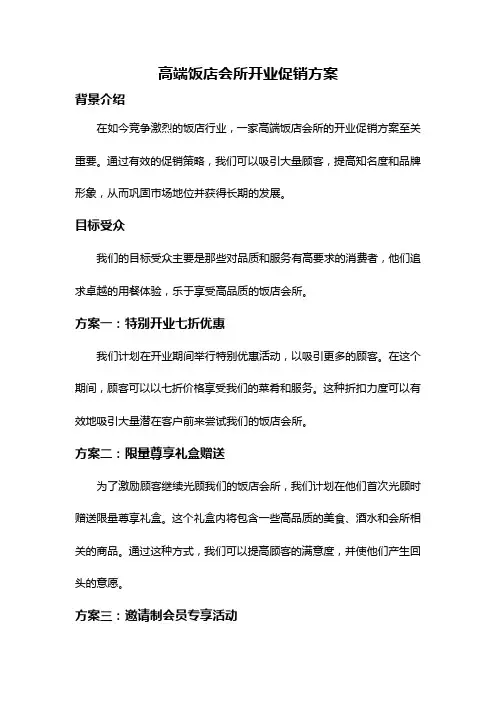 高端饭店会所开业促销方案

背景介绍

在如今竞争激烈的饭店行业，一家高端饭店会所的开业促销方案至关重要。通过有效的促销策略，我们可以吸引大量顾客，提高知名度和品牌形象，从而巩固市场地位并获得长期的发展。

目标受众

我们的目标受众主要是那些对品质和服务有高要求的消费者，他们追求卓越的用餐体验，乐于享受高品质的饭店会所。

方案一：特别开业七折优惠

我们计划在开业期间举行特别优惠活动，以吸引更多的顾客。在这个期间，顾客可以以七折价格享受我们的菜肴和服务。这种折扣力度可以有效地吸引大量潜在客户前来尝试我们的饭店会所。

方案二：限量尊享礼盒赠送

为了激励顾客继续光顾我们的饭店会所，我们计划在他们首次光顾时赠送限量尊享礼盒。这个礼盒内将包含一些高品质的美食、酒水和会所相关的商品。通过这种方式，我们可以提高顾客的满意度，并使他们产生回头的意愿。

方案三：邀请制会员专享活动